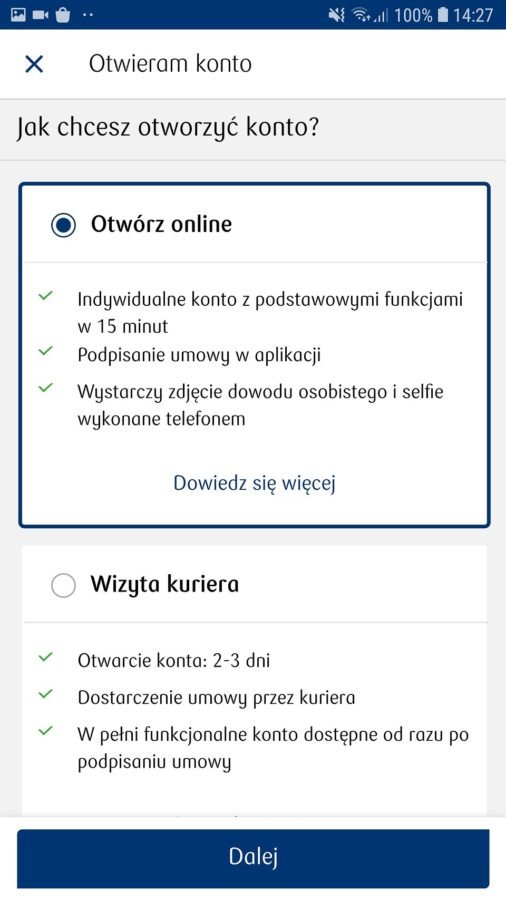 100% 14:27

Otwieram konto

Jak chcesz otworzyć konto?

Otwórz online

Indywidualne konto z podstawowymi funkcjami w 15 minut

Podpisanie umowy w aplikacji

Wystarczy zdjęcie dowodu osobistego i selfie wykonane telefonem

Dowiedz się więcej

Wizyta kuriera

Otwarcie konta: 2-3 dni

Dostarczenie umowy przez kuriera

W pełni funkcjonalne konto dostępne od razu po podpisaniu umowy

Dalej